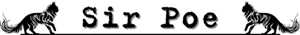 Sir Poe